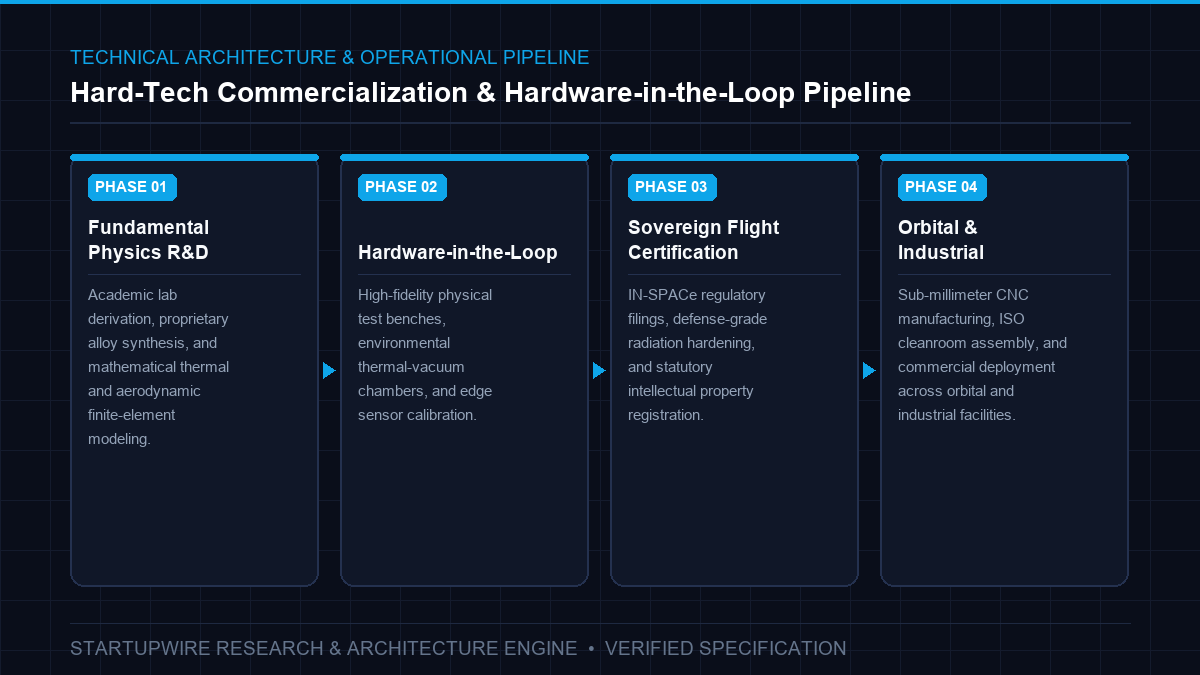 TECHNICAL ARCHITECTURE & OPERATIONAL PIPELINE

Hard-Tech Commercialization & Hardware-in-the-Loop Pipeline

PHASE 01

Fundamental Physics R&D

Academic lab derivation, proprietary alloy synthesis, and mathematical thermal and aerodynamic finite-element modeling.

PHASE 02

Hardware-in-the-Loop

High-fidelity physical test benches, environmental thermal-vacuum chambers, and edge sensor calibration.

PHASE 03

Sovereign Flight Certification

IN-SPACe regulatory filings, defense-grade radiation hardening, and statutory intellectual property registration.

PHASE 04

Orbital & Industrial

Sub-millimeter CNC manufacturing, ISO cleanroom assembly, and commercial deployment across orbital and industrial facilities.

STARTUPWIRE RESEARCH & ARCHITECTURE ENGINE • VERIFIED SPECIFICATION